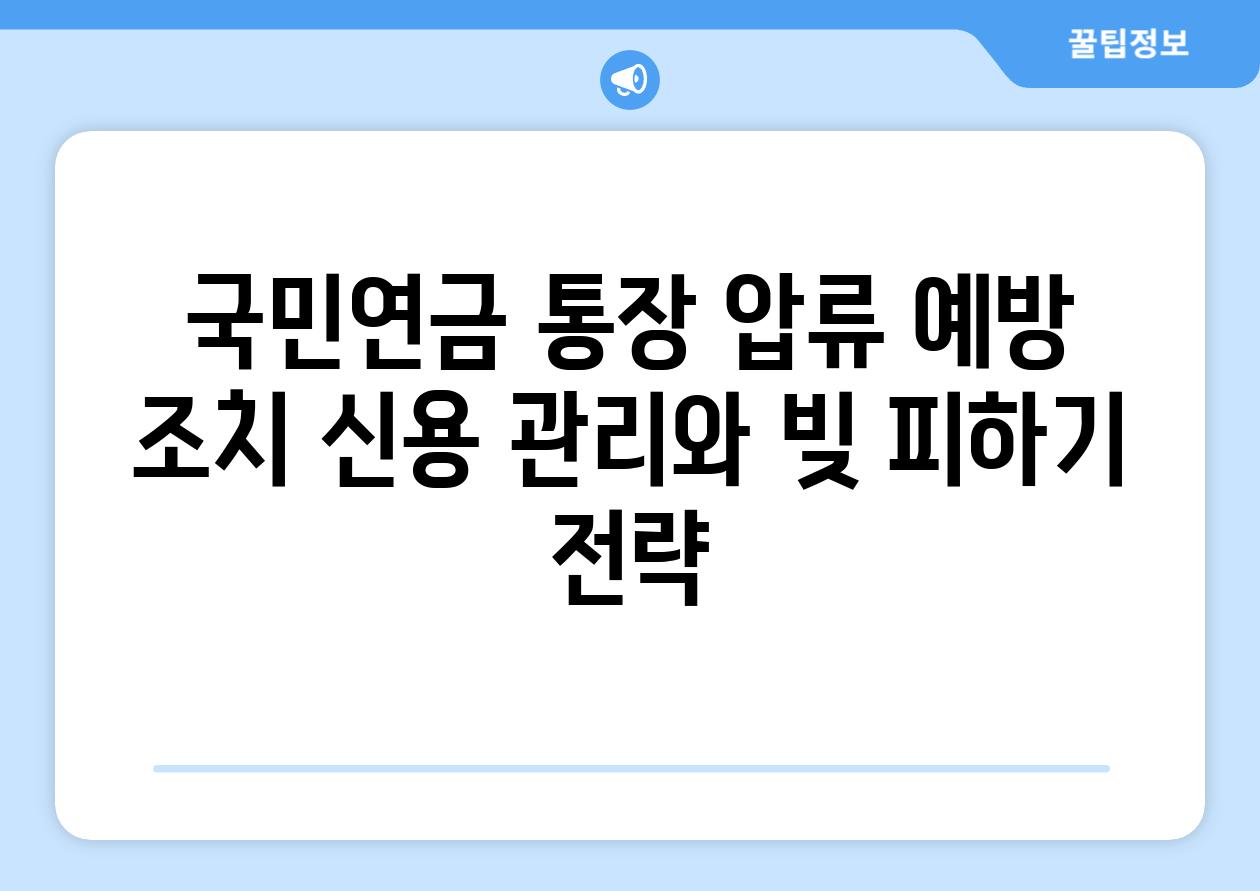 꿀팁정보

국민연금 통장 압류 예방 조치 신용 관리와 빚 피하기 전략